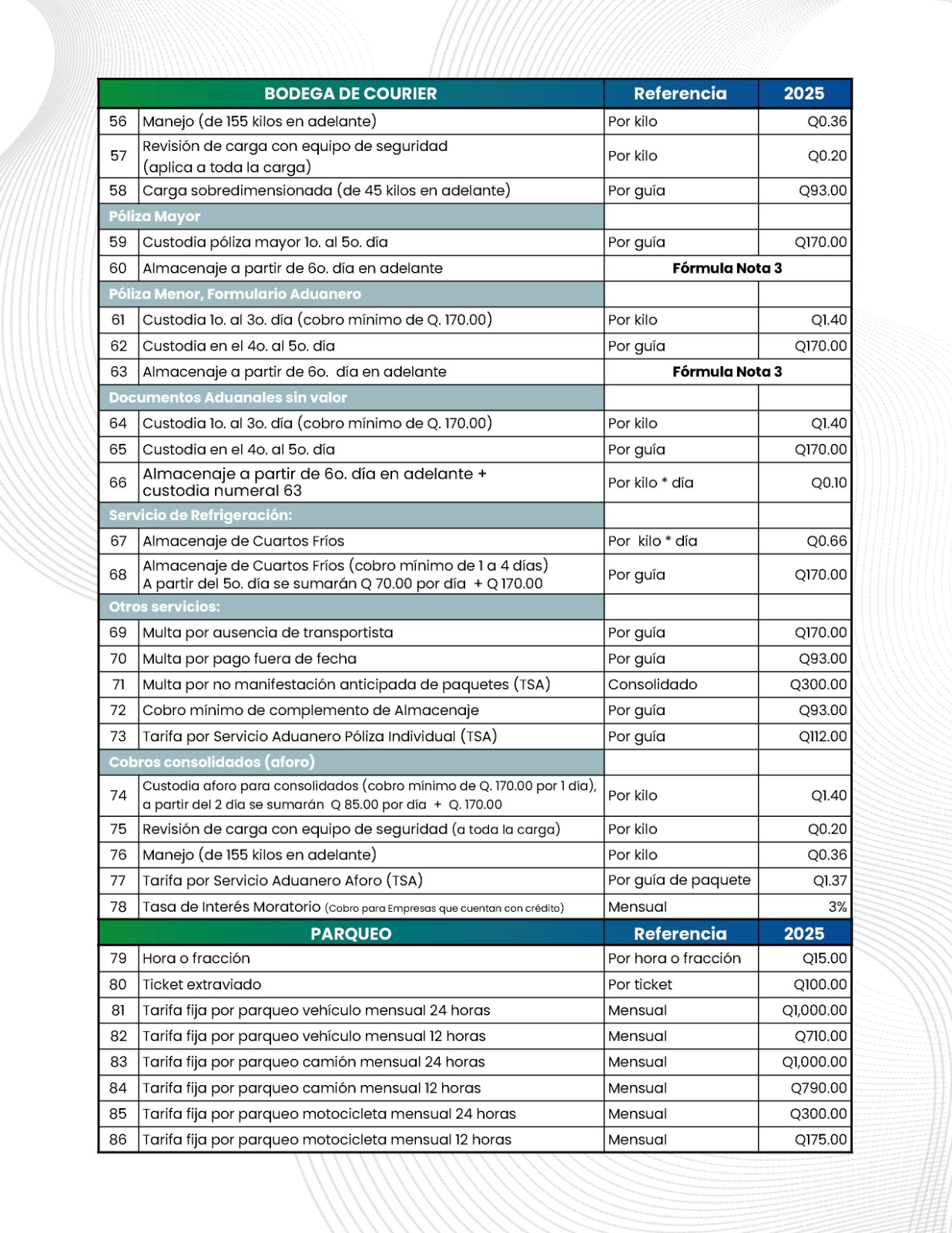 | | BODEGA DE COURIER | Referencia | 2025 |
|---|---|---|---|
| 56 | Manejo (de 155 kilos en adelante) | Por kilo | Q0.36 |
| 57 | Revisión de carga con equipo de seguridad (aplica a toda la carga) | Por kilo | Q0.20 |
| 58 | Carga sobredimensionada (de 45 kilos en adelante) | Por guía | Q93.00 |
| | Póliza Mayor | | |
| 59 | Custodia póliza mayor 1o. al 5o. día | Por guía | Q170.00 |
| 60 | Almacenaje a partir de 6o. día en adelante | Fórmula Nota 3 | |
| | Póliza Menor, Formulario Aduanero | | |
| 61 | Custodia 1o. al 3o. día (cobro mínimo de Q. 170.00) | Por kilo | Q1.40 |
| 62 | Custodia en el 4o. al 5o. día | Por guía | Q170.00 |
| 63 | Almacenaje a partir de 6o. día en adelante | Fórmula Nota 3 | |
| | Documentos Aduanales sin valor | | |
| 64 | Custodia 1o. al 3o. día (cobro mínimo de Q. 170.00) | Por kilo | Q1.40 |
| 65 | Custodia en el 4o. al 5o. día | Por guía | Q170.00 |
| 66 | Almacenaje a partir de 6o. día en adelante + custodia numeral 63 | Por kilo * día | Q0.10 |
| | Servicio de Refrigeración: | | |
| 67 | Almacenaje de Cuartos Fríos | Por kilo * día | Q0.66 |
| 68 | Almacenaje de Cuartos Fríos (cobro mínimo de 1 a 4 días) A partir del 5o. día se sumarán Q 70.00 por día + Q 170.00 | Por guía | Q170.00 |
| | Otros servicios: | | |
| 69 | Multa por ausencia de transportista | Por guía | Q170.00 |
| 70 | Multa por pago fuera de fecha | Por guía | Q93.00 |
| 71 | Multa por no manifestación anticipada de paquetes (TSA) | Consolidado | Q300.00 |
| 72 | Cobro mínimo de complemento de Almacenaje | Por guía | Q93.00 |
| 73 | Tarifa por Servicio Aduanero Póliza Individual (TSA) | Por guía | Q112.00 |
| | Cobros consolidados (aforo) | | |
| 74 | Custodia aforo para consolidados (cobro mínimo de Q. 170.00 por 1 día), a partir del 2 día se sumarán Q 85.00 por día + Q. 170.00 | Por kilo | Q1.40 |
| 75 | Revisión de carga con equipo de seguridad (a toda la carga) | Por kilo | Q0.20 |
| 76 | Manejo (de 155 kilos en adelante) | Por kilo | Q0.36 |
| 77 | Tarifa por Servicio Aduanero Aforo (TSA) | Por guía de paquete | Q1.37 |
| 78 | Tasa de Interés Moratorio (Cobro para Empresas que cuentan con crédito) | Mensual | 3% |
| | PARQUEO | Referencia | 2025 |
| 79 | Hora o fracción | Por hora o fracción | Q15.00 |
| 80 | Ticket extraviado | Por ticket | Q100.00 |
| 81 | Tarifa fija por parqueo vehículo mensual 24 horas | Mensual | Q1,000.00 |
| 82 | Tarifa fija por parqueo vehículo mensual 12 horas | Mensual | Q710.00 |
| 83 | Tarifa fija por parqueo camión mensual 24 horas | Mensual | Q1,000.00 |
| 84 | Tarifa fija por parqueo camión mensual 12 horas | Mensual | Q790.00 |
| 85 | Tarifa fija por parqueo motocicleta mensual 24 horas | Mensual | Q300.00 |
| 86 | Tarifa fija por parqueo motocicleta mensual 12 horas | Mensual | Q175.00 |